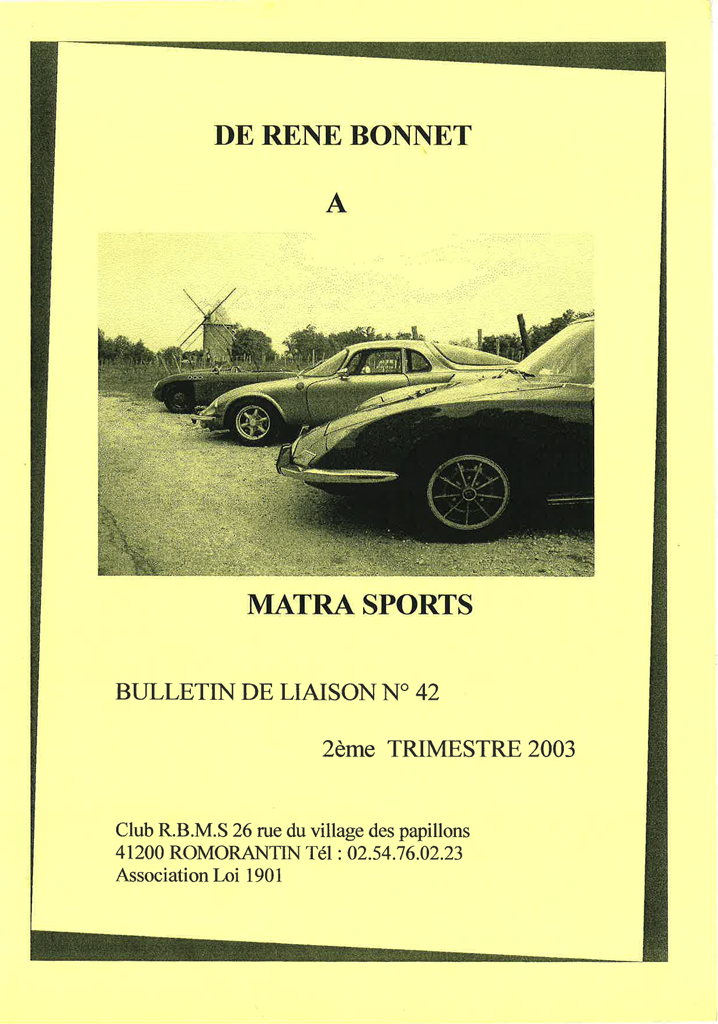 DE RENE BONNET

A

MATRA SPORTS

BULLETIN DE LIAISON N° 42

2ème TRIMESTRE 2003

Club R.B.M.S 26 rue du village des papillons
41200 ROMORANTIN Tél : 02.54.76.02.23
Association Loi 1901